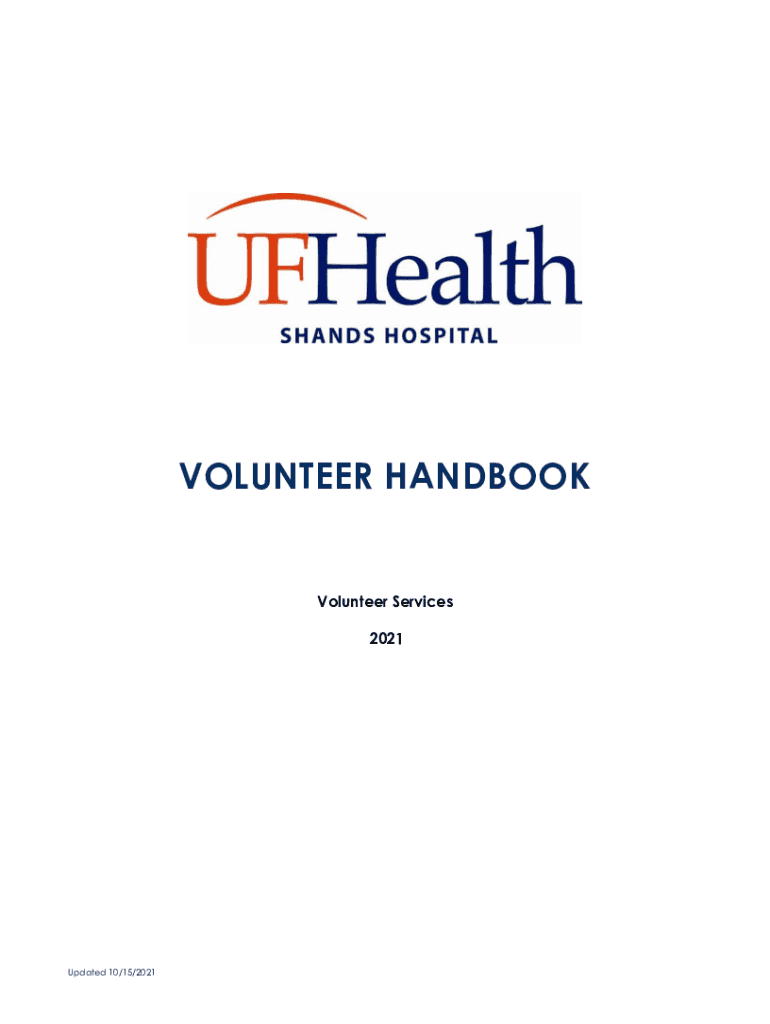 UFHealth
SHANDS HOSPITAL

VOLUNTEER HANDBOOK

Volunteer Services

2021

Updated 10/15/2021